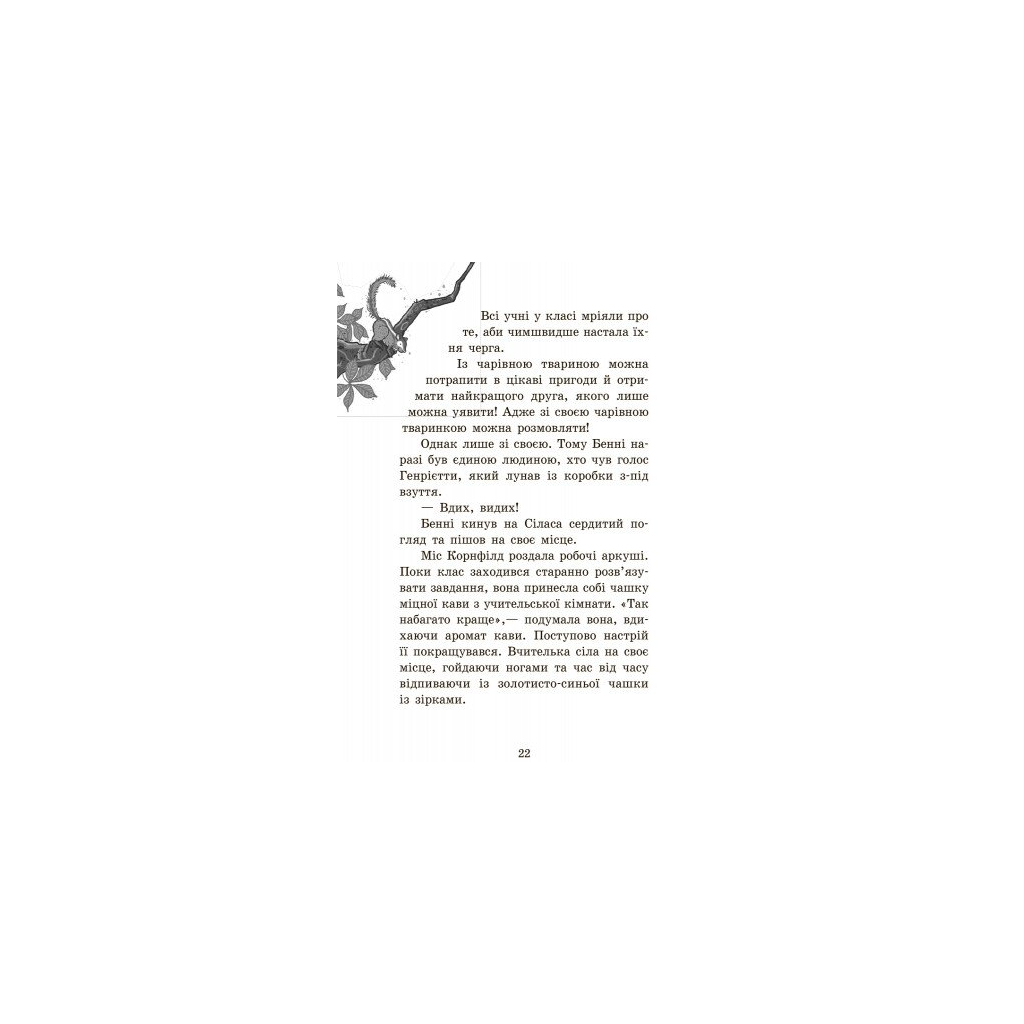 Всі учні у класі мріяли про те, аби чимшвидше настала їхня черга.

Із чарівною твариною можна потрапити в цікаві пригоди й отримати найкращого друга, якого лише можна уявити! Адже зі своєю чарівною тваринкою можна розмовляти!

Однак лише зі своєю. Тому Бенні наразі був єдиною людиною, хто чув голос Генрієтти, який лунав із коробки з-під взуття.

— Вдих, видих!

Бенні кинув на Сіласа сердитий погляд та пішов на своє місце.

Міс Корнфілд роздала робочі аркуші. Поки клас заходився старанно розв'язувати завдання, вона принесла собі чашку міцної кави з учительської кімнати. «Так набагато краще»,— подумала вона, вдихаючи аромат кави. Поступово настрій її покращувався. Вчителька сіла на своє місце, гойдаючи ногами та час від часу відпиваючи із золотисто-синьої чашки із зірками.

22